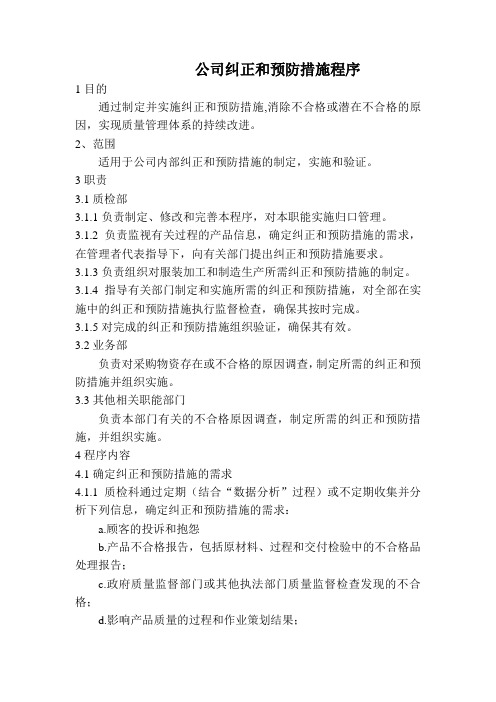 公司纠正和预防措施程序

1 目的

通过制定并实施纠正和预防措施,消除不合格或潜在不合格的原因，实现质量管理体系的持续改进。

2、范围

适用于公司内部纠正和预防措施的制定，实施和验证。

3 职责

3.1 质检部

3.1.1 负责制定、修改和完善本程序，对本职能实施归口管理。

3.1.2 负责监视有关过程的产品信息，确定纠正和预防措施的需求，在管理者代表指导下，向有关部门提出纠正和预防措施要求。

3.1.3 负责组织对服装加工和制造生产所需纠正和预防措施的制定。

3.1.4 指导有关部门制定和实施所需的纠正和预防措施，对全部在实施中的纠正和预防措施执行监督检查，确保其按时完成。

3.1.5 对完成的纠正和预防措施组织验证，确保其有效。

3.2 业务部

负责对采购物资存在或不合格的原因调查，制定所需的纠正和预防措施并组织实施。

3.3 其他相关职能部门

负责本部门有关的不合格原因调查，制定所需的纠正和预防措施，并组织实施。

4 程序内容

4.1 确定纠正和预防措施的需求

4.1.1 质检科通过定期（结合“数据分析”过程）或不定期收集并分析下列信息，确定纠正和预防措施的需求：

a.顾客的投诉和抱怨

b.产品不合格报告，包括原材料、过程和交付检验中的不合格品处理报告；

c.政府质量监督部门或其他执法部门质量监督检查发现的不合格；

d.影响产品质量的过程和作业策划结果；